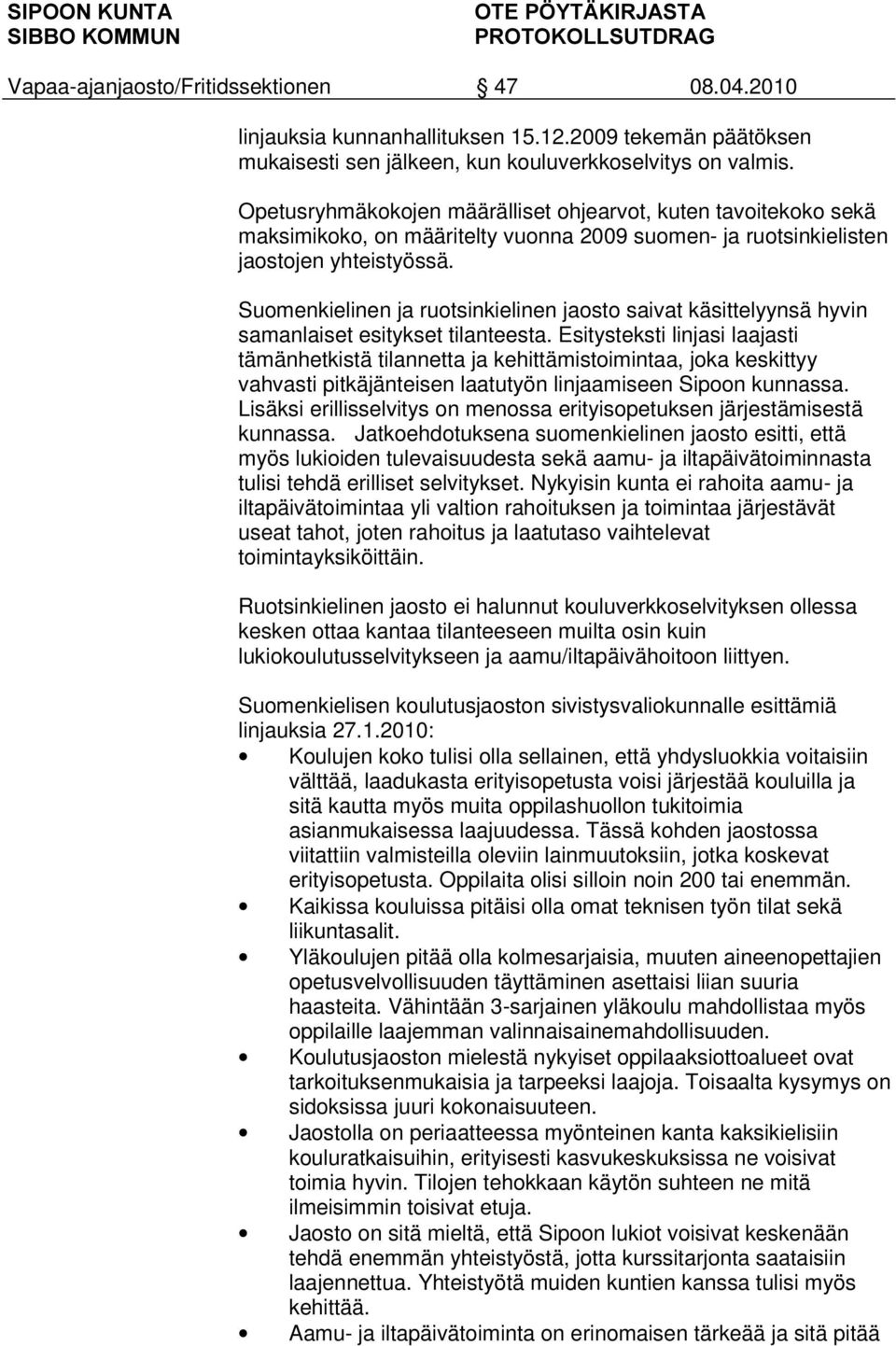 SIPOON KUNTA
SIBBO KOMMUN

OTE PÖYTÄKIRJASTA
PROTOKOLLSUTDRAG

Vapaa-ajanjaosto/Fritidssektionen 47 08.04.2010

linjauksia kunnanhallituksen 15.12.2009 tekemän päätöksen mukaisesti sen jälkeen, kun kouluverkkoselvitys on valmis.

Opetusryhmäkokojen määrälliset ohjearvot, kuten tavoitekoko sekä maksimikoko, on määritelty vuonna 2009 suomen- ja ruotsinkielisten jaostojen yhteistyössä.

Suomenkielinen ja ruotsinkielinen jaosto saivat käsittelyynsä hyvin samanlaiset esitykset tilanteesta. Esitysteksti linjasi laajasti tämänhetkistä tilannetta ja kehittämistoimintaa, joka keskittyy vahvasti pitkäjänteisen laatutyön linjaamiseen Sipoon kunnassa. Lisäksi erillisselvitys on menossa erityisopetuksen järjestämisestä kunnassa. Jatkoehdotuksena suomenkielinen jaosto esitti, että myös lukioiden tulevaisuudesta sekä aamu- ja iltapäivätoiminnasta tulisi tehdä erilliset selvitykset. Nykyisin kunta ei rahoita aamu- ja iltapäivätoimintaa yli valtion rahoituksen ja toimintaa järjestävät useat tahot, joten rahoitus ja laatutaso vaihtelevat toimintayksiköittäin.

Ruotsinkielinen jaosto ei halunnut kouluverkkoselvityksen ollessa kesken ottaa kantaa tilanteeseen muilta osin kuin lukiokoulutusselvitykseen ja aamu/iltapäivähoitoon liittyen.

Suomenkielisen koulutusjaoston sivistysvaliokunnalle esittämiä linjauksia 27.1.2010:
• Koulujen koko tulisi olla sellainen, että yhdysluokkia voitaisiin välttää, laadukasta erityisopetusta voisi järjestää kouluilla ja sitä kautta myös muita oppilashuollon tukitoimia asianmukaisessa laajuudessa. Tässä kohden jaostossa viitattiin valmisteilla oleviin lainmuutoksiin, jotka koskevat erityisopetusta. Oppilaita olisi silloin noin 200 tai enemmän.
• Kaikissa kouluissa pitäisi olla omat teknisen työn tilat sekä liikuntasalit.
• Yläkoulujen pitää olla kolmesarjaisia, muuten aineenopettajien opetusvelvollisuuden täyttäminen asettaisi liian suuria haasteita. Vähintään 3-sarjainen yläkoulu mahdollistaa myös oppilaille laajemman valinnaisainemahdollisuuden.
• Koulutusjaoston mielestä nykyiset oppilaaksiottoalueet ovat tarkoituksenmukaisia ja tarpeeksi laajoja. Toisaalta kysymys on sidoksissa juuri kokonaisuuteen.
• Jaostolla on periaatteessa myönteinen kanta kaksikielisiin kouluratkaisuihin, erityisesti kasvukeskuksissa ne voisivat toimia hyvin. Tilojen tehokkaan käytön suhteen ne mitä ilmeisimmin toisivat etuja.
• Jaosto on sitä mieltä, että Sipoon lukiot voisivat keskenään tehdä enemmän yhteistyötä, jotta kurssitarjonta saataisiin laajennettua. Yhteistyötä muiden kuntien kanssa tulisi myös kehittää.
• Aamu- ja iltapäivätoiminta on erinomaisen tärkeää ja sitä pitää